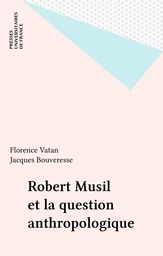 PRESSES
UNIVERSITAIRES
DE FRANCE

Florence Vatan
Jacques Bouveresse

Robert Musil
et la question
anthropologique